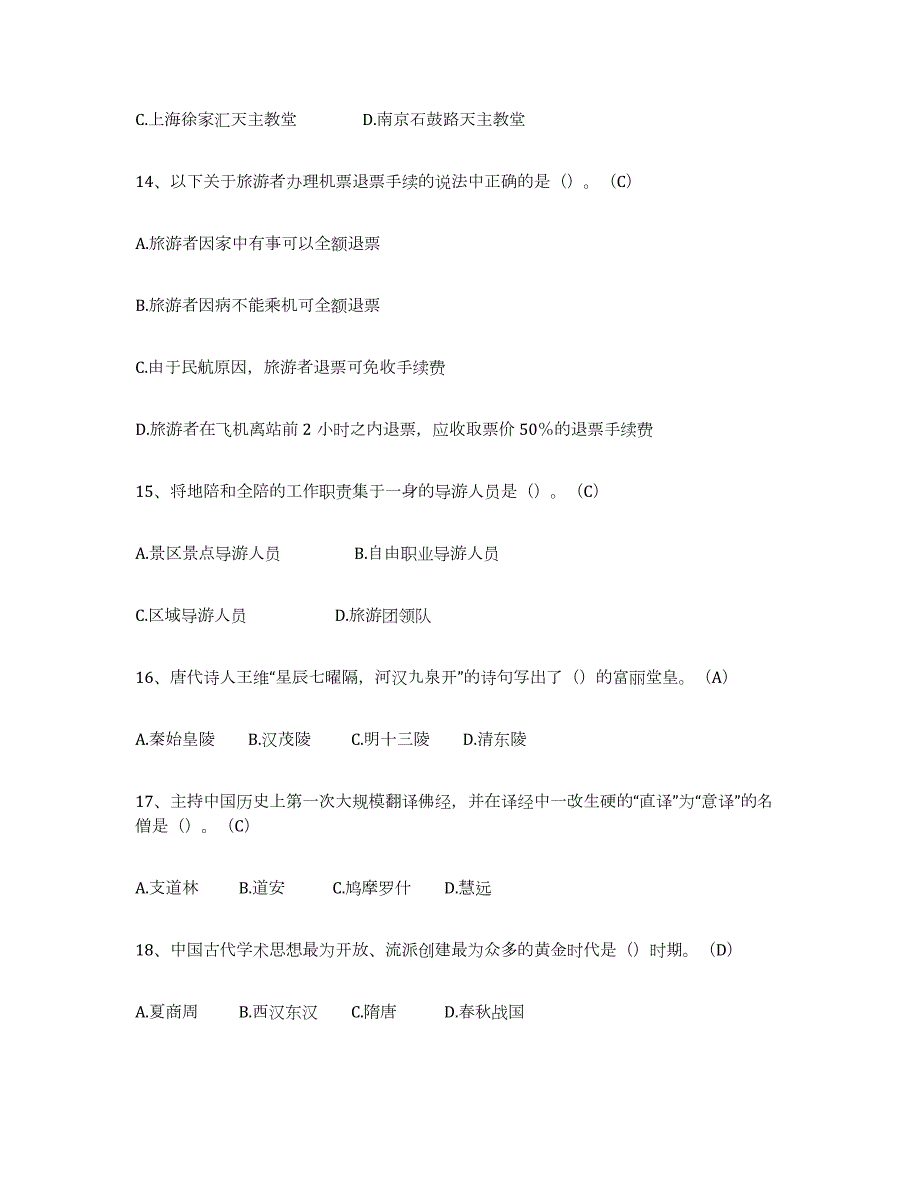 C.上海徐家汇天主教堂 D.南京石鼓路天主教堂

14、以下关于旅游者办理机票退票手续的说法中正确的是（）。（C）

A.旅游者因家中有事可以全额退票

B.旅游者因病不能乘机可全额退票

C.由于民航原因，旅游者退票可免收手续费

D.旅游者在飞机离站前 2 小时之内退票，应收取票价 50%的退票手续费

15、将地陪和全陪的工作职责集于一身的导游人员是（）。（C）

A.景区景点导游人员 B.自由职业导游人员

C.区域导游人员 D.旅游团领队

16、唐代诗人王维“星辰七曜隔，河汉九泉开”的诗句写出了（）的富丽堂皇。（A）

A.秦始皇陵 B.汉茂陵 C.明十三陵 D.清东陵

17、主持中国历史上第一次大规模翻译佛经，并在译经中一改生硬的“直译”为“意译”的名僧是（）。（C）

A.支道林 B.道安 C.鸠摩罗什 D.慧远

18、中国古代学术思想最为开放、流派创建最为众多的黄金时代是（）时期。（D）

A.夏商周 B.西汉东汉 C.隋唐 D.春秋战国